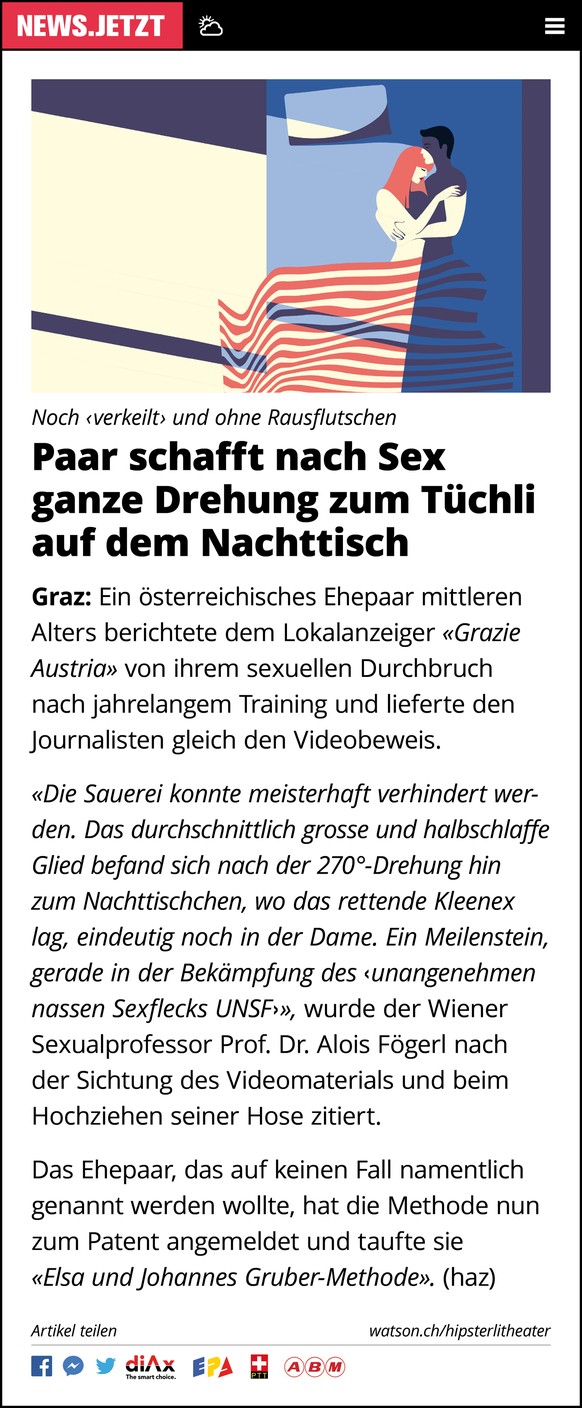 NEWS.JETZT

Noch ‹verkeilt› und ohne Rausflutschen

Paar schafft nach Sex ganze Drehung zum Tüchli auf dem Nachttisch

Graz: Ein österreichisches Ehepaar mittleren Alters berichtete dem Lokalanzeiger «Grazie Austria» von ihrem sexuellen Durchbruch nach jahrelangem Training und lieferte den Journalisten gleich den Videobeweis.

«Die Sauerei konnte meisterhaft verhindert werden. Das durchschnittlich grosse und halbschlaffe Glied befand sich nach der 270°-Drehung hin zum Nachttischchen, wo das rettende Kleenex lag, eindeutig noch in der Dame. Ein Meilenstein, gerade in der Bekämpfung des ‹unangenehmen nassen Sexflecks UNSF›», wurde der Wiener Sexualprofessor Prof. Dr. Alois Fögerl nach der Sichtung des Videomaterials und beim Hochziehen seiner Hose zitiert.

Das Ehepaar, das auf keinen Fall namentlich genannt werden wollte, hat die Methode nun zum Patent angemeldet und taufte sie «Elsa und Johannes Gruber-Methode». (haz)

Artikel teilen

watson.ch/hipsterlitheater

diAx The smart choice. EPA PTT ABM